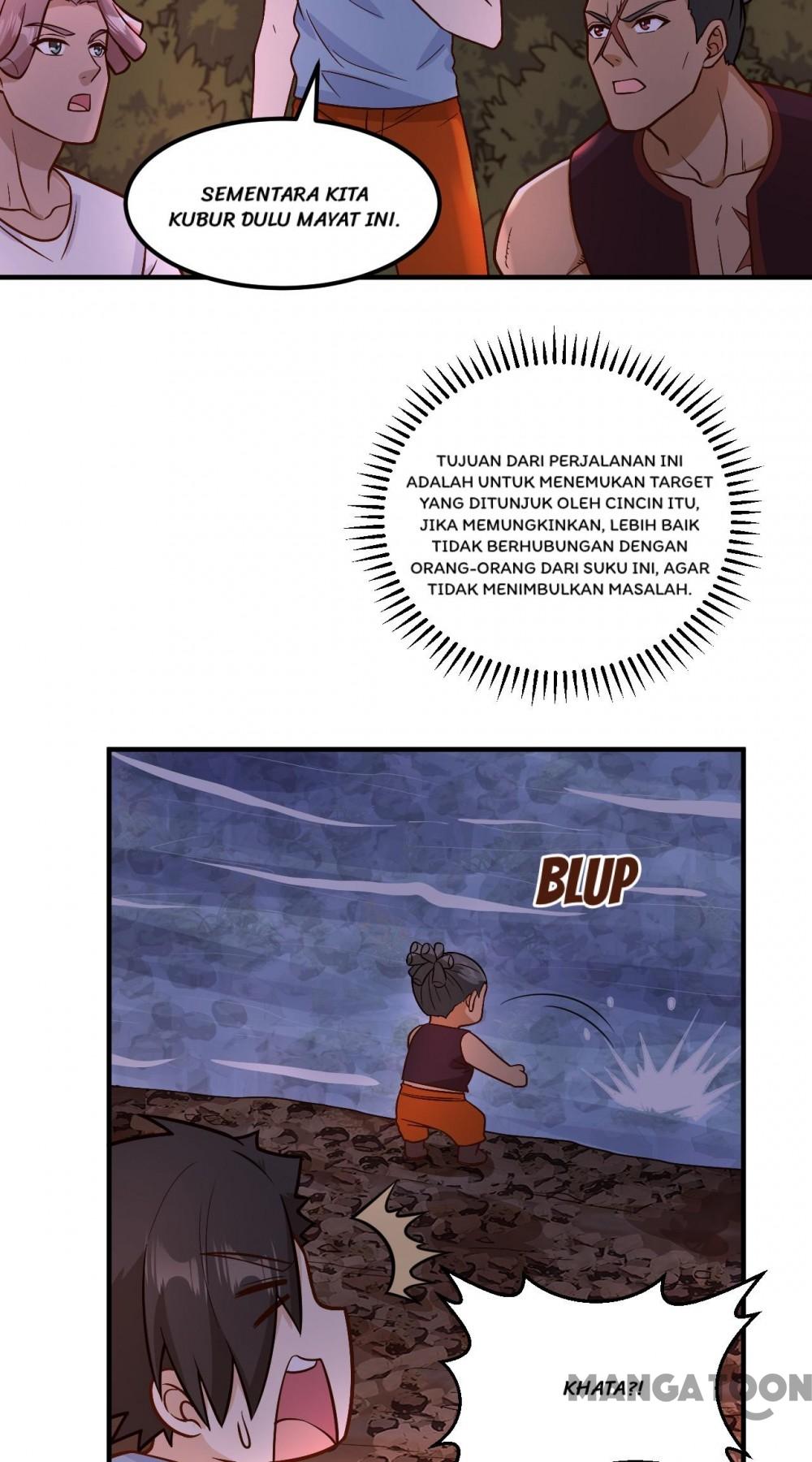 SEMENTARA KITA KUBUR DULU MAYAT INI.

TUJUAN DARI PERJALANAN INI ADALAH UNTUK MENEMUKAN TARGET YANG DITUNJUK OLEH CINCIN ITU, JIKA MEMUNGKINKAN, LEBIH BAIK TIDAK BERHUBUNGAN DENGAN ORANG-ORANG DARI SUKU INI, AGAR TIDAK MENIMBULKAN MASALAH.

BLUP

KHATA?!

MANGATOON